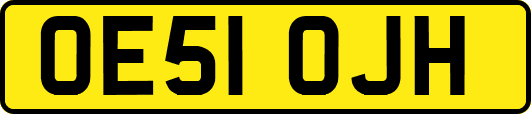 OE51 OJH